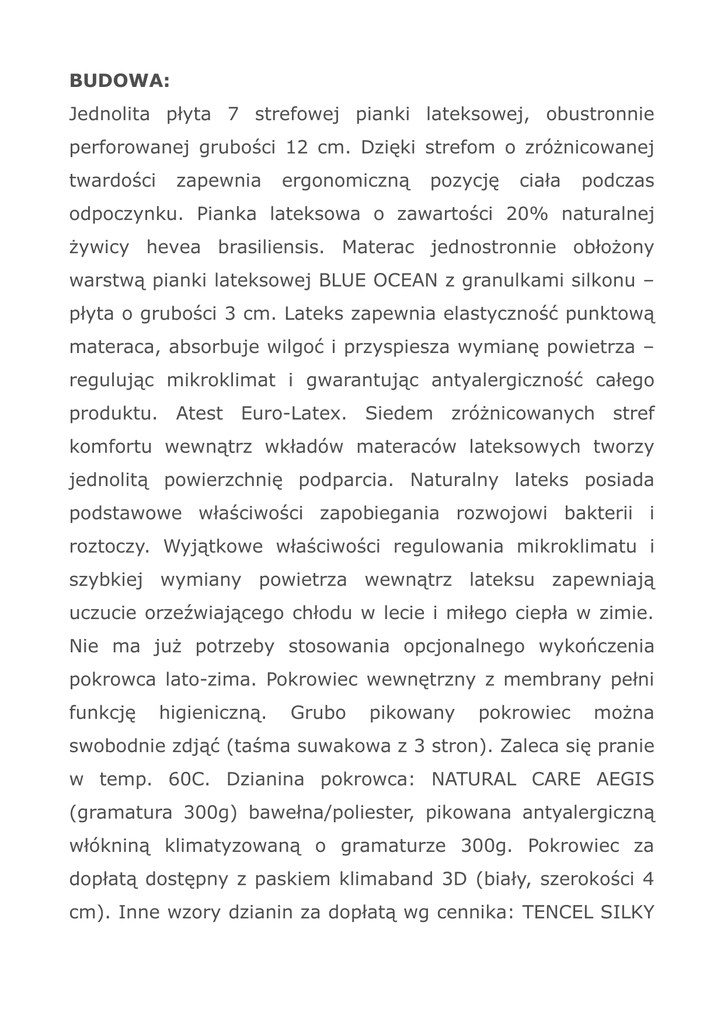 **BUDOWA:**

Jednolita płyta 7 strefowej pianki lateksowej, obustronnie perforowanej grubości 12 cm. Dzięki strefom o zróżnicowanej twardości zapewnia ergonomiczną pozycję ciała podczas odpoczynku. Pianka lateksowa o zawartości 20% naturalnej żywicy hevea brasiliensis. Materac jednostronnie obłożony warstwą pianki lateksowej BLUE OCEAN z granulkami silkonu – płyta o grubości 3 cm. Lateks zapewnia elastyczność punktową materaca, absorbuje wilgoć i przyspiesza wymianę powietrza – regulując mikroklimat i gwarantując antyalergiczność całego produktu. Atest Euro-Latex. Siedem zróżnicowanych stref komfortu wewnątrz wkładów materaców lateksowych tworzy jednolitą powierzchnię podparcia. Naturalny lateks posiada podstawowe właściwości zapobiegania rozwojowi bakterii i roztoczy. Wyjątkowe właściwości regulowania mikroklimatu i szybkiej wymiany powietrza wewnątrz lateksu zapewniają uczucie orzeźwiającego chłodu w lecie i miłego ciepła w zimie. Nie ma już potrzeby stosowania opcjonalnego wykończenia pokrowca lato-zima. Pokrowiec wewnętrzny z membrany pełni funkcję higieniczną. Grubo pikowany pokrowiec można swobodnie zdjąć (taśma suwakowa z 3 stron). Zaleca się pranie w temp. 60C. Dzianina pokrowca: NATURAL CARE AEGIS (gramatura 300g) bawełna/poliester, pikowana antyalergiczną włókniną klimatyzowaną o gramaturze 300g. Pokrowiec za dopłatą dostępny z paskiem klimaband 3D (biały, szerokości 4 cm). Inne wzory dzianin za dopłatą wg cennika: TENCEL SILKY